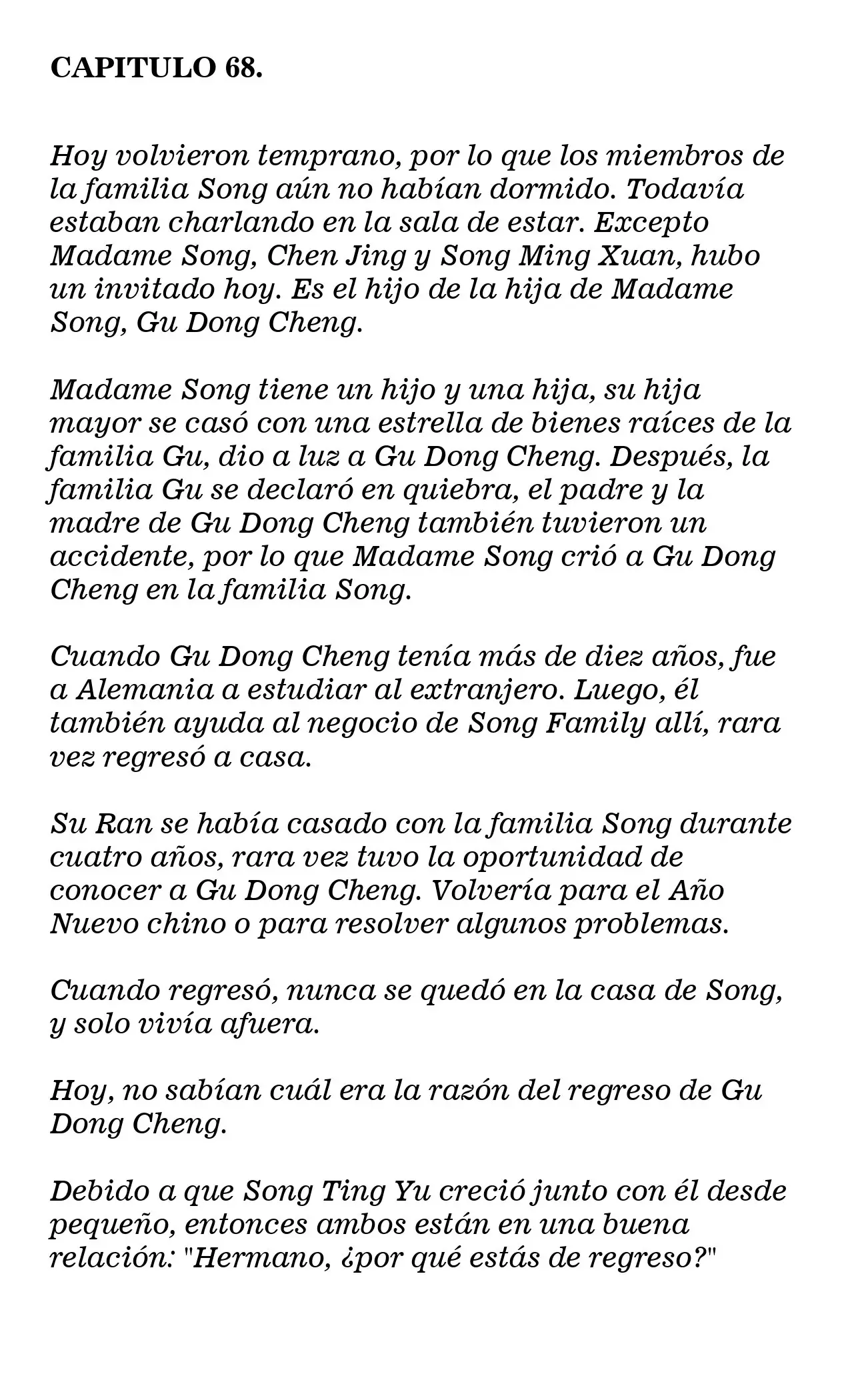 CAPITULO 68.

Hoy volvieron temprano, por lo que los miembros de la familia Song aún no habían dormido. Todavía estaban charlando en la sala de estar. Excepto Madame Song, Chen Jing y Song Ming Xuan, hubo un invitado hoy. Es el hijo de la hija de Madame Song, Gu Dong Cheng.

Madame Song tiene un hijo y una hija, su hija mayor se casó con una estrella de bienes raíces de la familia Gu, dio a luz a Gu Dong Cheng. Después, la familia Gu se declaró en quiebra, el padre y la madre de Gu Dong Cheng también tuvieron un accidente, por lo que Madame Song crió a Gu Dong Cheng en la familia Song.

Cuando Gu Dong Cheng tenía más de diez años, fue a Alemania a estudiar al extranjero. Luego, él también ayuda al negocio de Song Family allí, rara vez regresó a casa.

Su Ran se había casado con la familia Song durante cuatro años, rara vez tuvo la oportunidad de conocer a Gu Dong Cheng. Volvería para el Año Nuevo chino o para resolver algunos problemas.

Cuando regresó, nunca se quedó en la casa de Song, y solo vivía afuera.

Hoy, no sabían cuál era la razón del regreso de Gu Dong Cheng.

Debido a que Song Ting Yu creció junto con él desde pequeño, entonces ambos están en una buena relación: "Hermano, ¿por qué estás de regreso?"